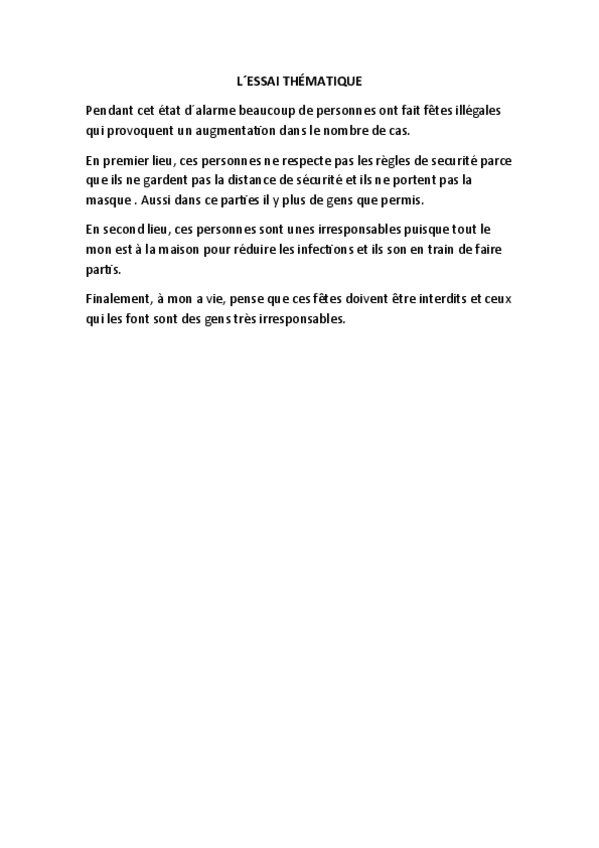 L´ESSAI THÉMATIQUE

Pendant cet état d´alarme beaucoup de personnes ont fait fêtes illégales qui provoquent un augmentation dans le nombre de cas.

En premier lieu, ces personnes ne respecte pas les règles de securité parce que ils ne gardent pas la distance de sécurité et ils ne portent pas la masque . Aussi dans ce parties il y plus de gens que permis.

En second lieu, ces personnes sont unes irresponsables puisque tout le mon est à la maison pour réduire les infections et ils son en train de faire partis.

Finalement, à mon a vie, pense que ces fêtes doivent être interdits et ceux qui les font sont des gens très irresponsables.